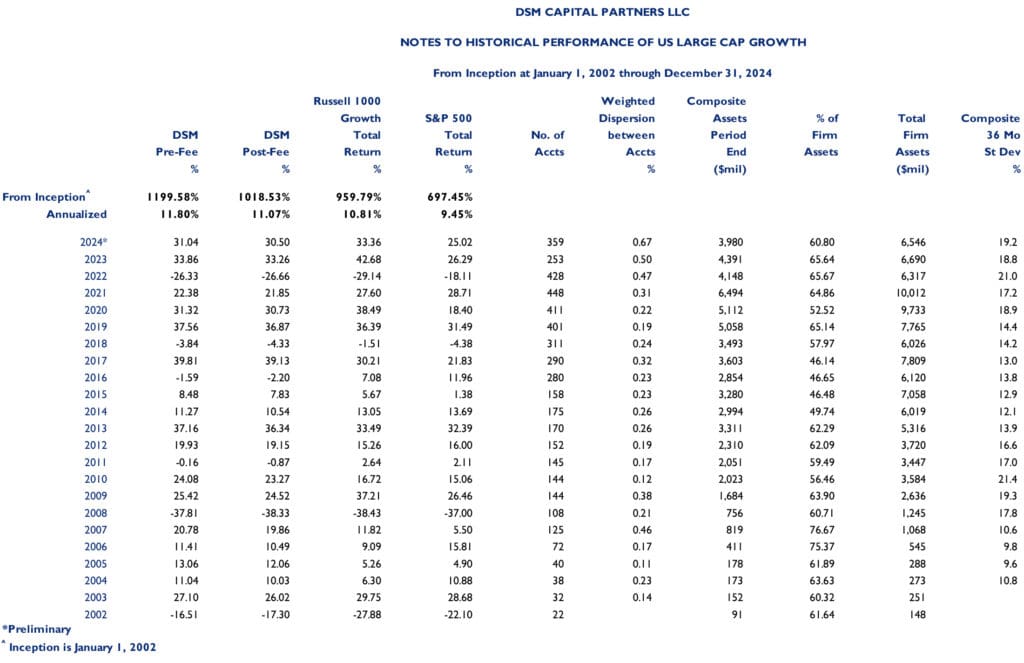 DSM CAPITAL PARTNERS LLC

NOTES TO HISTORICAL PERFORMANCE OF US LARGE CAP GROWTH

From Inception at January 1, 2002 through December 31, 2024

| | DSM Pre-Fee % | DSM Post-Fee % | Russell 1000 Growth Total Return % | S&P 500 Total Return % | No. of Accts | Weighted Dispersion between Accts % | Composite Assets Period End ($mil) | % of Firm Assets | Total Firm Assets ($mil) | Composite 36 Mo St Dev % |
|---|---|---|---|---|---|---|---|---|---|---|
| From Inception^ | 1199.58% | 1018.53% | 959.79% | 697.45% | | | | | | |
| Annualized | 11.80% | 11.07% | 10.81% | 9.45% | | | | | | |
| 2024* | 31.04 | 30.50 | 33.36 | 25.02 | 359 | 0.67 | 3,980 | 60.80 | 6,546 | 19.2 |
| 2023 | 33.86 | 33.26 | 42.68 | 26.29 | 253 | 0.50 | 4,391 | 65.64 | 6,690 | 18.8 |
| 2022 | -26.33 | -26.66 | -29.14 | -18.11 | 428 | 0.47 | 4,148 | 65.67 | 6,317 | 21.0 |
| 2021 | 22.38 | 21.85 | 27.60 | 28.71 | 448 | 0.31 | 6,494 | 64.86 | 10,012 | 17.2 |
| 2020 | 31.32 | 30.73 | 38.49 | 18.40 | 411 | 0.22 | 5,112 | 52.52 | 9,733 | 18.9 |
| 2019 | 37.56 | 36.87 | 36.39 | 31.49 | 401 | 0.19 | 5,058 | 65.14 | 7,765 | 14.4 |
| 2018 | -3.84 | -4.33 | -1.51 | -4.38 | 311 | 0.24 | 3,493 | 57.97 | 6,026 | 14.2 |
| 2017 | 39.81 | 39.13 | 30.21 | 21.83 | 290 | 0.32 | 3,603 | 46.14 | 7,809 | 13.0 |
| 2016 | -1.59 | -2.20 | 7.08 | 11.96 | 280 | 0.23 | 2,854 | 46.65 | 6,120 | 13.8 |
| 2015 | 8.48 | 7.83 | 5.67 | 1.38 | 158 | 0.23 | 3,280 | 46.48 | 7,058 | 12.9 |
| 2014 | 11.27 | 10.54 | 13.05 | 13.69 | 175 | 0.26 | 2,994 | 49.74 | 6,019 | 12.1 |
| 2013 | 37.16 | 36.34 | 33.49 | 32.39 | 170 | 0.26 | 3,311 | 62.29 | 5,316 | 13.9 |
| 2012 | 19.93 | 19.15 | 15.26 | 16.00 | 152 | 0.19 | 2,310 | 62.09 | 3,720 | 16.6 |
| 2011 | -0.16 | -0.87 | 2.64 | 2.11 | 145 | 0.17 | 2,051 | 59.49 | 3,447 | 17.0 |
| 2010 | 24.08 | 23.27 | 16.72 | 15.06 | 144 | 0.12 | 2,023 | 56.46 | 3,584 | 21.4 |
| 2009 | 25.42 | 24.52 | 37.21 | 26.46 | 144 | 0.38 | 1,684 | 63.90 | 2,636 | 19.3 |
| 2008 | -37.81 | -38.33 | -38.43 | -37.00 | 108 | 0.21 | 756 | 60.71 | 1,245 | 17.8 |
| 2007 | 20.78 | 19.86 | 11.82 | 5.50 | 125 | 0.46 | 819 | 76.67 | 1,068 | 10.6 |
| 2006 | 11.41 | 10.49 | 9.09 | 15.81 | 72 | 0.17 | 411 | 75.37 | 545 | 9.8 |
| 2005 | 13.06 | 12.06 | 5.26 | 4.90 | 40 | 0.11 | 178 | 61.89 | 288 | 9.6 |
| 2004 | 11.04 | 10.03 | 6.30 | 10.88 | 38 | 0.23 | 173 | 63.63 | 273 | 10.8 |
| 2003 | 27.10 | 26.02 | 29.75 | 28.68 | 32 | 0.14 | 152 | 60.32 | 251 | |
| 2002 | -16.51 | -17.30 | -27.88 | -22.10 | 22 | | 91 | 61.64 | 148 | |

*Preliminary
^ Inception is January 1, 2002